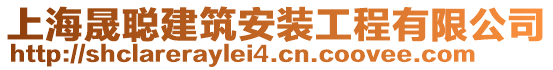 上海晟聪建筑安装工程有限公司
http://shclareraylei4.cn.coovee.com